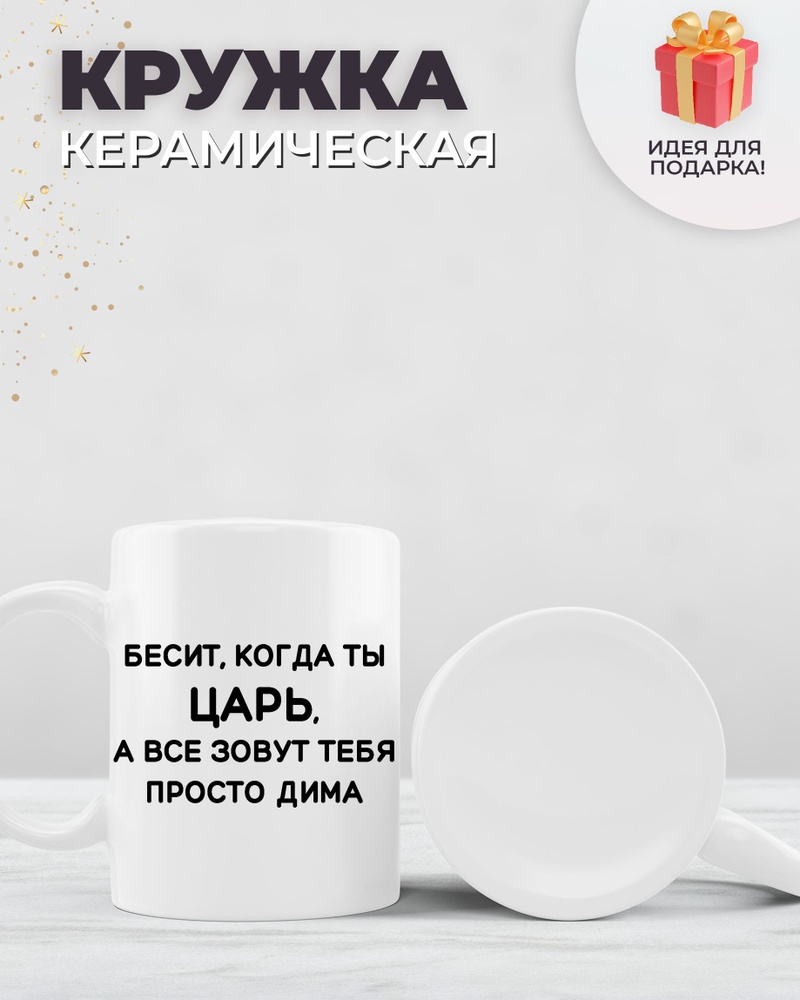 КРУЖКА
КЕРАМИЧЕСКАЯ

ИДЕЯ ДЛЯ ПОДАРКА!

БЕСИТ, КОГДА ТЫ
ЦАРЬ,
А ВСЕ ЗОВУТ ТЕБЯ
ПРОСТО ДИМА